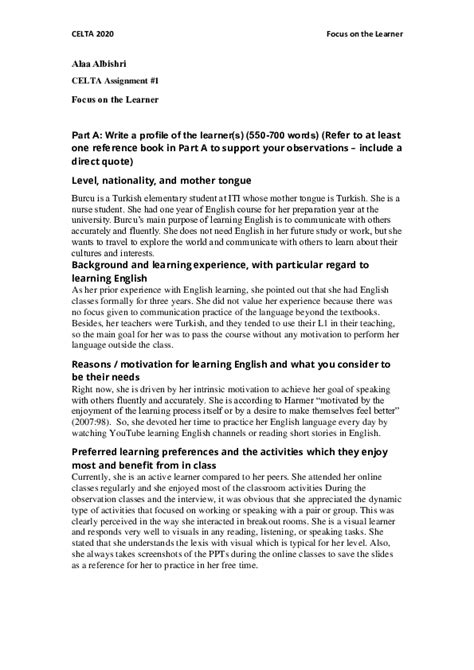 CELTA 2020

Focus on the Learner

Alaa Albishri

CELTA Assignment #1

Focus on the Learner

Part A: Write a profile of the learner(s) (550-700 words) (Refer to at least one reference book in Part A to support your observations – include a direct quote)

Level, nationality, and mother tongue

Burcu is a Turkish elementary student at ITI whose mother tongue is Turkish. She is a nurse student. She had one year of English course for her preparation year at the university. Burcu's main purpose of learning English is to communicate with others accurately and fluently. She does not need English in her future study or work, but she wants to travel to explore the world and communicate with others to learn about their cultures and interests.

Background and learning experience, with particular regard to learning English

As her prior experience with English learning, she pointed out that she had English classes formally for three years. She did not value her experience because there was no focus given to communication practice of the language beyond the textbooks. Besides, her teachers were Turkish, and they tended to use their L1 in their teaching, so the main goal for her was to pass the course without any motivation to perform her language outside the class.

Reasons / motivation for learning English and what you consider to be their needs

Right now, she is driven by her intrinsic motivation to achieve her goal of speaking with others fluently and accurately. She is according to Harmer "motivated by the enjoyment of the learning process itself or by a desire to make themselves feel better" (2007:98). So, she devoted her time to practice her English language every day by watching YouTube learning English channels or reading short stories in English.

Preferred learning preferences and the activities which they enjoy most and benefit from in class

Currently, she is an active learner compared to her peers. She attended her online classes regularly and she enjoyed most of the classroom activities During the observation classes and the interview, it was obvious that she appreciated the dynamic type of activities that focused on working or speaking with a pair or group. This was clearly perceived in the way she interacted in breakout rooms. She is a visual learner and responds very well to visuals in any reading, listening, or speaking tasks. She stated that she understands the lexis with visual which is typical for her level. Also, she always takes screenshots of the PPTs during the online classes to save the slides as a reference for her to practice in her free time.